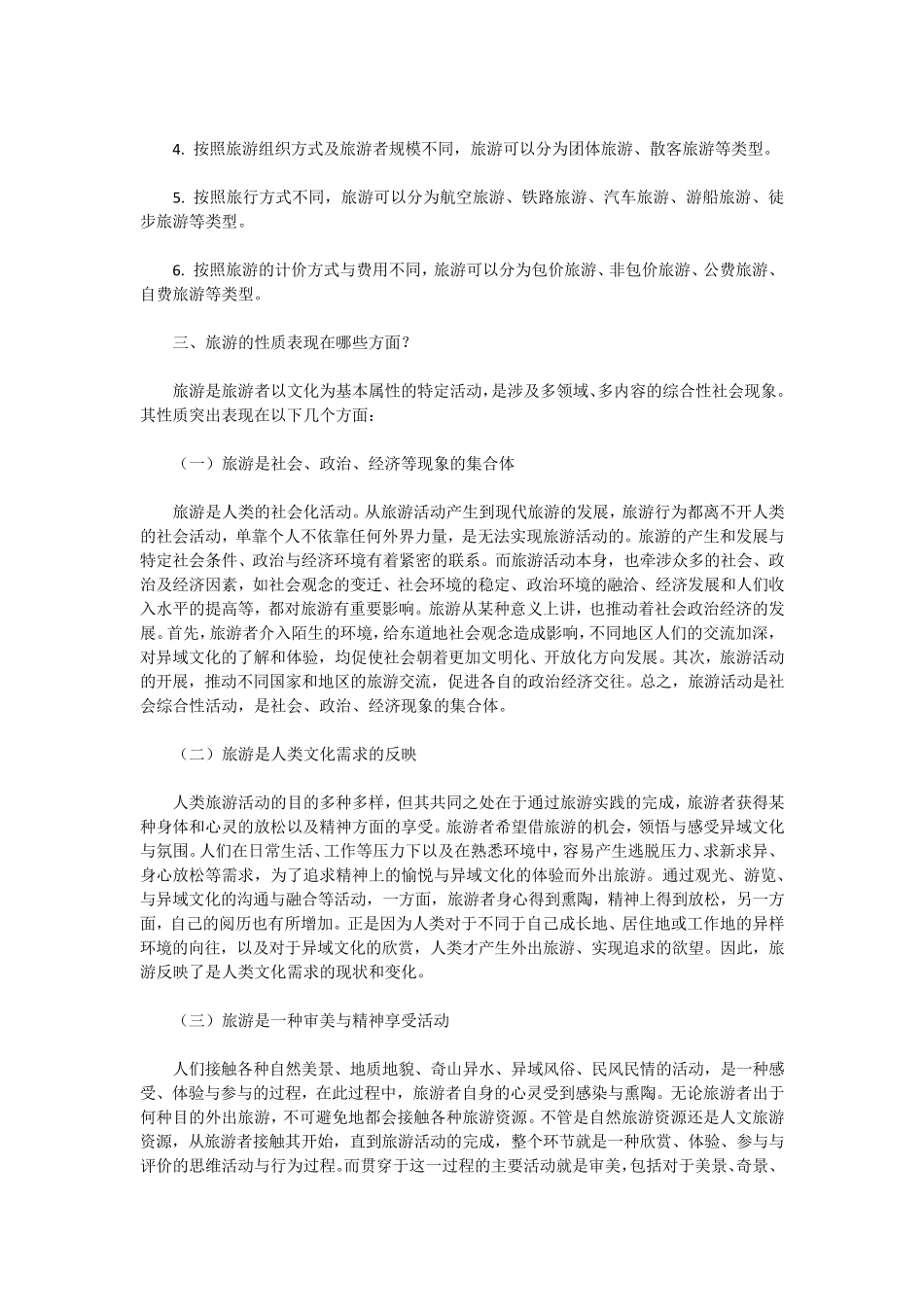 4. 按照旅游组织方式及旅游者规模不同，旅游可以分为团体旅游、散客旅游等类型。

5. 按照旅行方式不同，旅游可以分为航空旅游、铁路旅游、汽车旅游、游船旅游、徒步旅游等类型。

6. 按照旅游的计价方式与费用不同，旅游可以分为包价旅游、非包价旅游、公费旅游、自费旅游等类型。

三、旅游的性质表现在哪些方面？

旅游是旅游者以文化为基本属性的特定活动，是涉及多领域、多内容的综合性社会现象。其性质突出表现在以下几个方面：

（一）旅游是社会、政治、经济等现象的集合体

旅游是人类的社会化活动。从旅游活动产生到现代旅游的发展，旅游行为都离不开人类的社会活动，单靠个人不依靠任何外界力量，是无法实现旅游活动的。旅游的产生和发展与特定社会条件、政治与经济环境有着紧密的联系。而旅游活动本身，也牵涉众多的社会、政治及经济因素，如社会观念的变迁、社会环境的稳定、政治环境的融洽、经济发展和人们收入水平的提高等，都对旅游有重要影响。旅游从某种意义上讲，也推动着社会政治经济的发展。首先，旅游者介入陌生的环境，给东道地社会观念造成影响，不同地区人们的交流加深，对异域文化的了解和体验，均促使社会朝着更加文明化、开放化方向发展。其次，旅游活动的开展，推动不同国家和地区的旅游交流，促进各自的政治经济交往。总之，旅游活动是社会综合性活动，是社会、政治、经济现象的集合体。

（二）旅游是人类文化需求的反映

人类旅游活动的目的多种多样，但其共同之处在于通过旅游实践的完成，旅游者获得某种身体和心灵的放松以及精神方面的享受。旅游者希望借旅游的机会，领悟与感受异域文化与氛围。人们在日常生活、工作等压力下以及在熟悉环境中，容易产生逃脱压力、求新求异、身心放松等需求，为了追求精神上的愉悦与异域文化的体验而外出旅游。通过观光、游览、与异域文化的沟通与融合等活动，一方面，旅游者身心得到熏陶，精神上得到放松，另一方面，自己的阅历也有所增加。正是因为人类对于不同于自己成长地、居住地或工作地的异样环境的向往，以及对于异域文化的欣赏，人类才产生外出旅游、实现追求的欲望。因此，旅游反映了是人类文化需求的现状和变化。

（三）旅游是一种审美与精神享受活动

人们接触各种自然美景、地质地貌、奇山异水、异域风俗、民风民情的活动，是一种感受、体验与参与的过程，在此过程中，旅游者自身的心灵受到感染与熏陶。无论旅游者出于何种目的外出旅游，不可避免地都会接触各种旅游资源。不管是自然旅游资源还是人文旅游资源，从旅游者接触其开始，直到旅游活动的完成，整个环节就是一种欣赏、体验、参与与评价的思维活动与行为过程。而贯穿于这一过程的主要活动就是审美，包括对于美景、奇景、